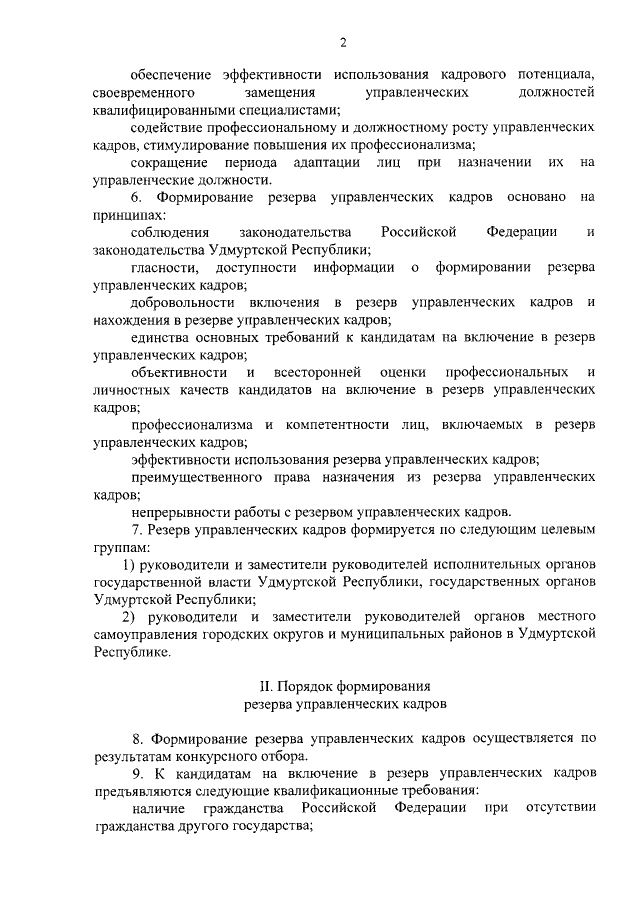 2

обеспечение эффективности использования кадрового потенциала, своевременного замещения управленческих должностей квалифицированными специалистами;

содействие профессиональному и должностному росту управленческих кадров, стимулирование повышения их профессионализма;

сокращение периода адаптации лиц при назначении их на управленческие должности.

6. Формирование резерва управленческих кадров основано на принципах:

соблюдения законодательства Российской Федерации и законодательства Удмуртской Республики;

гласности, доступности информации о формировании резерва управленческих кадров;

добровольности включения в резерв управленческих кадров и нахождения в резерве управленческих кадров;

единства основных требований к кандидатам на включение в резерв управленческих кадров;

объективности и всесторонней оценки профессиональных и личностных качеств кандидатов на включение в резерв управленческих кадров;

профессионализма и компетентности лиц, включаемых в резерв управленческих кадров;

эффективности использования резерва управленческих кадров;

преимущественного права назначения из резерва управленческих кадров;

непрерывности работы с резервом управленческих кадров.

7. Резерв управленческих кадров формируется по следующим целевым группам:

1) руководители и заместители руководителей исполнительных органов государственной власти Удмуртской Республики, государственных органов Удмуртской Республики;

2) руководители и заместители руководителей органов местного самоуправления городских округов и муниципальных районов в Удмуртской Республике.

II. Порядок формирования резерва управленческих кадров

8. Формирование резерва управленческих кадров осуществляется по результатам конкурсного отбора.

9. К кандидатам на включение в резерв управленческих кадров предъявляются следующие квалификационные требования:

наличие гражданства Российской Федерации при отсутствии гражданства другого государства;